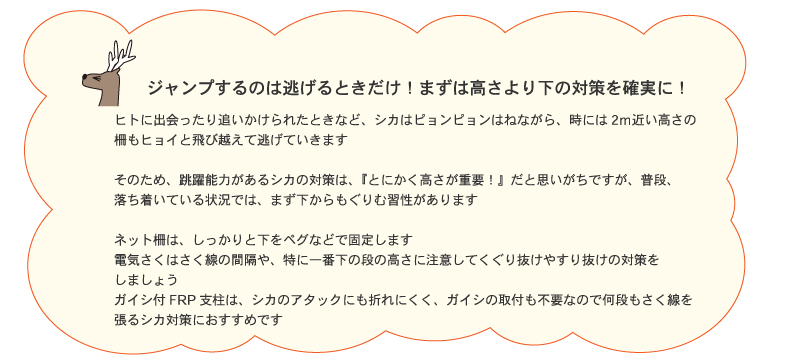 ジャンプするのは逃げるときだけ！まずは高さより下の対策を確実に！

ヒトに出会ったり追いかけられたときなど、シカはピョンピョンはねながら、時には 2m近い高さの柵もヒョイと飛び越えて逃げていきます

そのため、跳躍能力があるシカの対策は、『とにかく高さが重要！』だと思いがちですが、普段、落ち着いている状況では、まず下からもぐりむ習性があります

ネット柵は、しっかりと下をペグなどで固定します
電気さくはさく線の間隔や、特に一番下の段の高さに注意してくぐり抜けやすり抜けの対策をしましょう
ガイシ付 FRP 支柱は、シカのアタックにも折れにくく、ガイシの取付も不要なので何段もさく線を張るシカ対策におすすめです